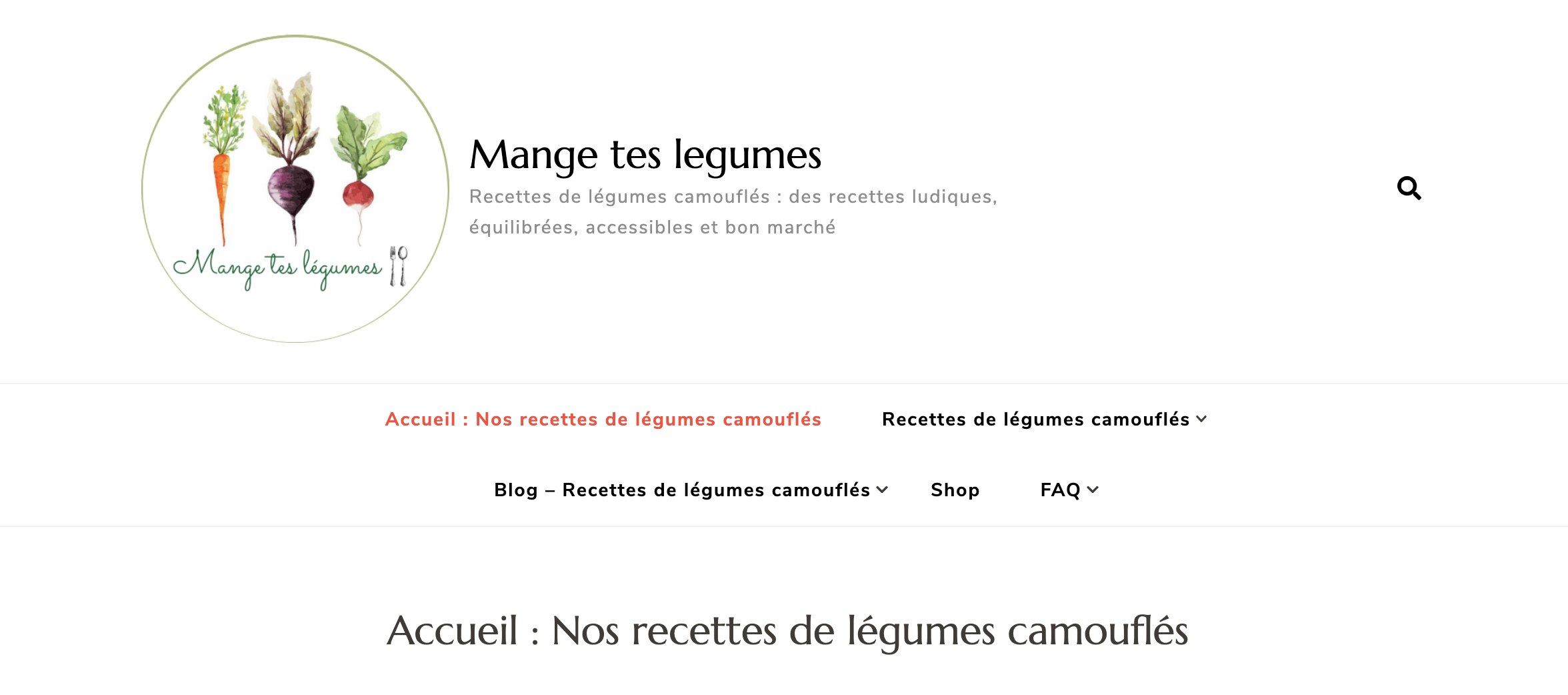 Mange tes légumes

Mange tes legumes

Recettes de légumes camouflés : des recettes ludiques, équilibrées, accessibles et bon marché

Accueil : Nos recettes de légumes camouflés

Recettes de légumes camouflés

Blog – Recettes de légumes camouflés

Shop

FAQ

Accueil : Nos recettes de légumes camouflés